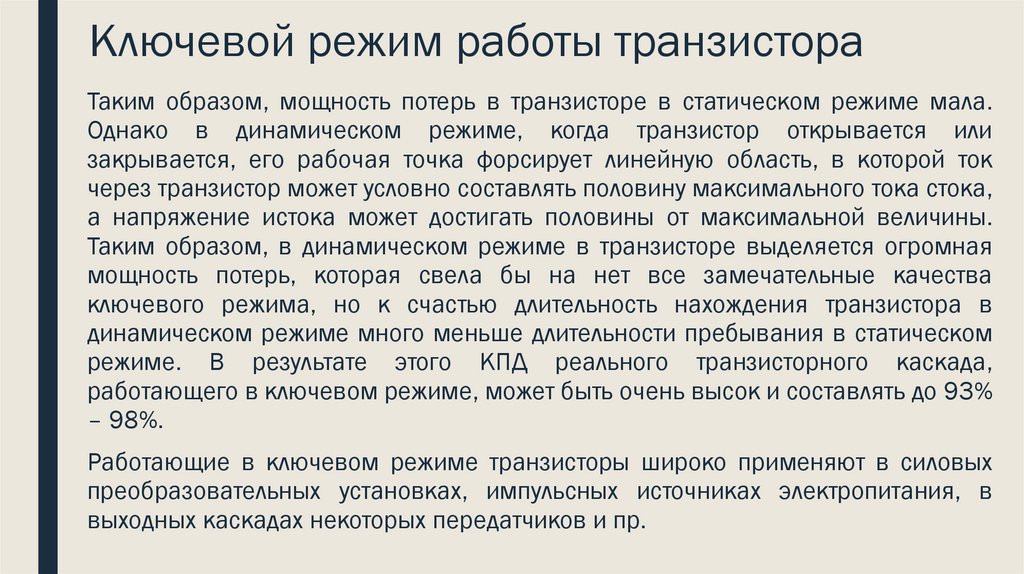 Ключевой режим работы транзистора

Таким образом, мощность потерь в транзисторе в статическом режиме мала. Однако в динамическом режиме, когда транзистор открывается или закрывается, его рабочая точка форсирует линейную область, в которой ток через транзистор может условно составлять половину максимального тока стока, а напряжение истока может достигать половины от максимальной величины. Таким образом, в динамическом режиме в транзисторе выделяется огромная мощность потерь, которая свела бы на нет все замечательные качества ключевого режима, но к счастью длительность нахождения транзистора в динамическом режиме много меньше длительности пребывания в статическом режиме. В результате этого КПД реального транзисторного каскада, работающего в ключевом режиме, может быть очень высок и составлять до 93% – 98%.

Работающие в ключевом режиме транзисторы широко применяют в силовых преобразовательных установках, импульсных источниках электропитания, в выходных каскадах некоторых передатчиков и пр.